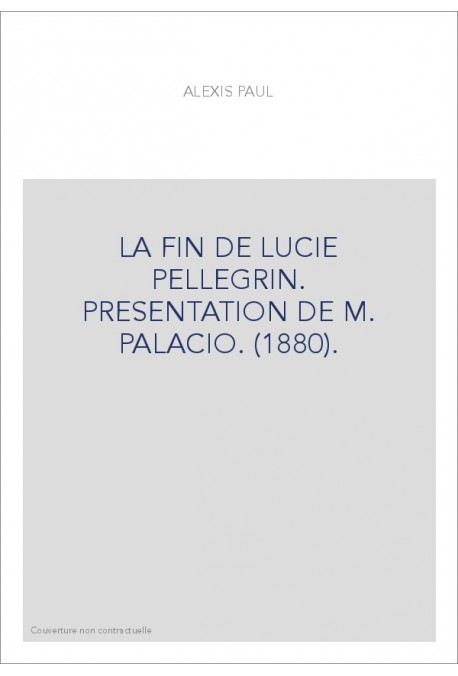 ALEXIS PAUL

LA FIN DE LUCIE PELLEGRIN. PRESENTATION DE M. PALACIO. (1880).

Couverture non contractuelle